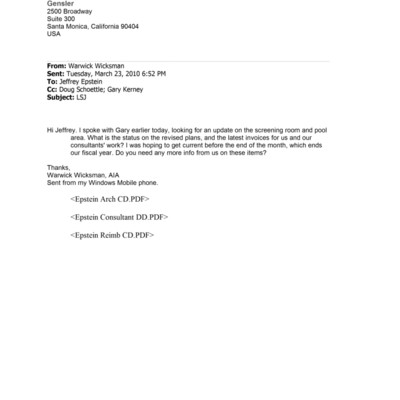 Gensler
2500 Broadway
Suite 300
Santa Monica, California 90404
USA

From: Warwick Wicksman
Sent: Tuesday, March 23, 2010 6:52 PM
To: Jeffrey Epstein
Cc: Doug Schoettle; Gary Kerney
Subject: LSJ

Hi Jeffrey. I spoke with Gary earlier today, looking for an update on the screening room and pool area. What is the status on the revised plans, and the latest invoices for us and our consultants' work? I was hoping to get current before the end of the month, which ends our fiscal year. Do you need any more info from us on these items?

Thanks,
Warwick Wicksman, AIA
Sent from my Windows Mobile phone.

<Epstein Arch CD.PDF>

<Epstein Consultant DD.PDF>

<Epstein Reimb CD.PDF>